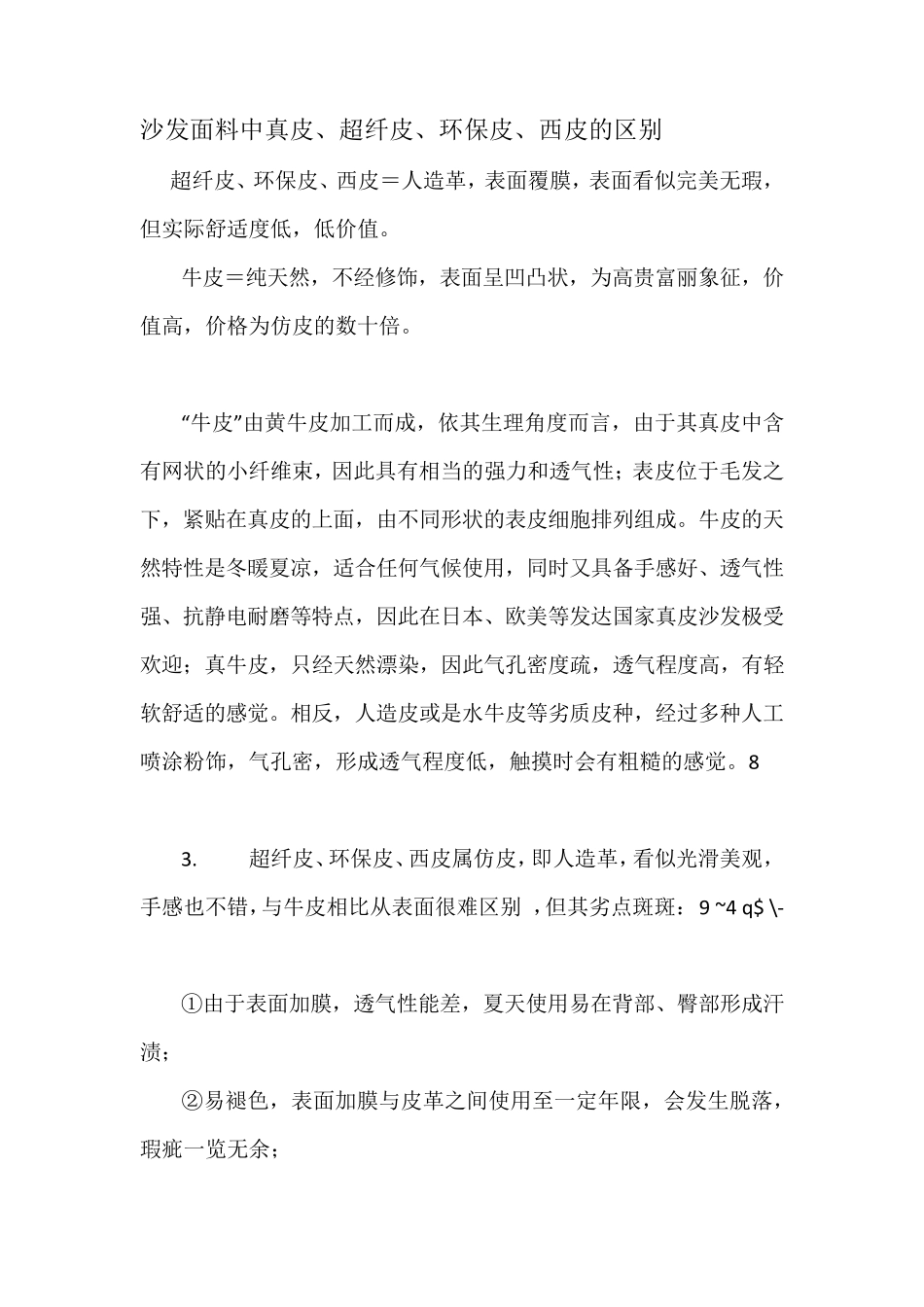 沙发面料中真皮、超纤皮、环保皮、西皮的区别

超纤皮、环保皮、西皮＝人造革，表面覆膜，表面看似完美无瑕，但实际舒适度低，低价值。

牛皮＝纯天然，不经修饰，表面呈凹凸状，为高贵富丽象征，价值高，价格为仿皮的数十倍。

“牛皮”由黄牛皮加工而成，依其生理角度而言，由于其真皮中含有网状的小纤维束，因此具有相当的强力和透气性；表皮位于毛发之下，紧贴在真皮的上面，由不同形状的表皮细胞排列组成。牛皮的天然特性是冬暖夏凉，适合任何气候使用，同时又具备手感好、透气性强、抗静电耐磨等特点，因此在日本、欧美等发达国家真皮沙发极受欢迎；真牛皮，只经天然漂染，因此气孔密度疏，透气程度高，有轻软舒适的感觉。相反，人造皮或是水牛皮等劣质皮种，经过多种人工喷涂粉饰，气孔密，形成透气程度低，触摸时会有粗糙的感觉。8

3. 超纤皮、环保皮、西皮属仿皮，即人造革，看似光滑美观，手感也不错，与牛皮相比从表面很难区别，但其劣点斑斑：9 ~4 q$ \-

①由于表面加膜，透气性能差，夏天使用易在背部、臀部形成汗渍；

②易褪色，表面加膜与皮革之间使用至一定年限，会发生脱落，瑕疵一览无余；